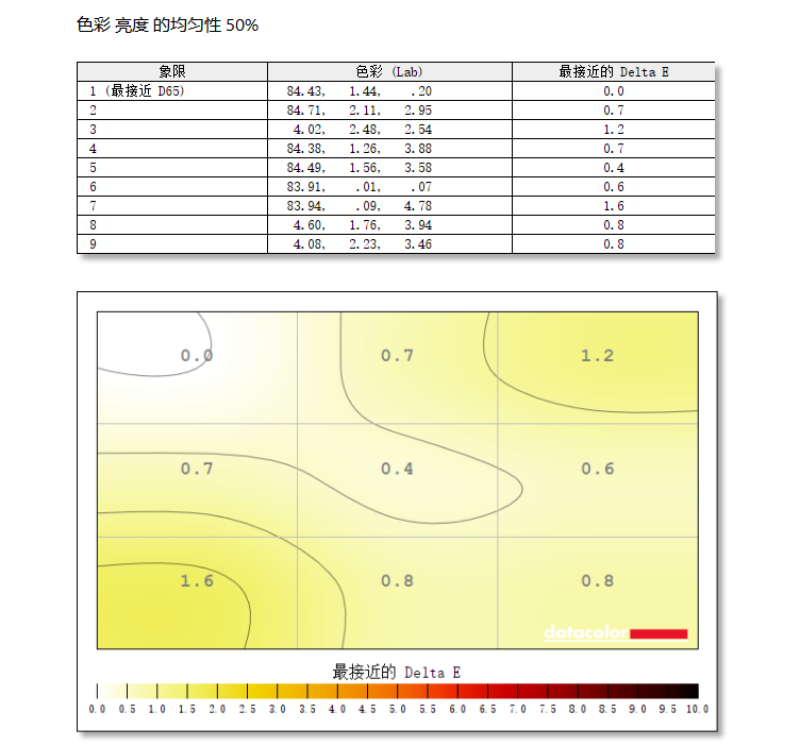 色彩 亮度 的均匀性 50%

| 象限 | 色彩 (Lab) | 最接近的 Delta E |
|---|---|---|
| 1 (最接近 D65) | 84.43, 1.44, .20 | 0.0 |
| 2 | 84.71, 2.11, 2.95 | 0.7 |
| 3 | 4.02, 2.48, 2.54 | 1.2 |
| 4 | 84.38, 1.26, 3.88 | 0.7 |
| 5 | 84.49, 1.56, 3.58 | 0.4 |
| 6 | 83.91, .01, .07 | 0.6 |
| 7 | 83.94, .09, 4.78 | 1.6 |
| 8 | 4.60, 1.76, 3.94 | 0.8 |
| 9 | 4.08, 2.23, 3.46 | 0.8 |

0.0 0.7 1.2
0.7 0.4 0.6
1.6 0.8 0.8

datacolor

最接近的 Delta E

0.0 0.5 1.0 1.5 2.0 2.5 3.0 3.5 4.0 4.5 5.0 5.5 6.0 6.5 7.0 7.5 8.0 8.5 9.0 9.5 10.0